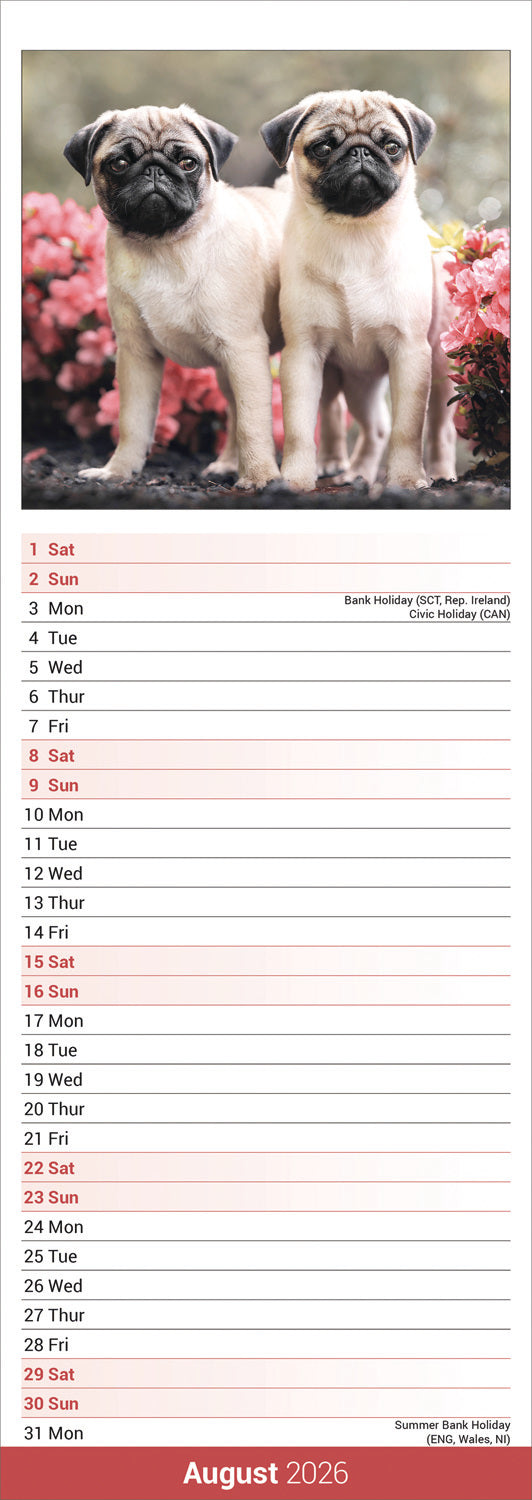 1 Sat
2 Sun
3 Mon Bank Holiday (SCT, Rep. Ireland) Civic Holiday (CAN)
4 Tue
5 Wed
6 Thur
7 Fri
8 Sat
9 Sun
10 Mon
11 Tue
12 Wed
13 Thur
14 Fri
15 Sat
16 Sun
17 Mon
18 Tue
19 Wed
20 Thur
21 Fri
22 Sat
23 Sun
24 Mon
25 Tue
26 Wed
27 Thur
28 Fri
29 Sat
30 Sun
31 Mon Summer Bank Holiday (ENG, Wales, NI)

August 2026